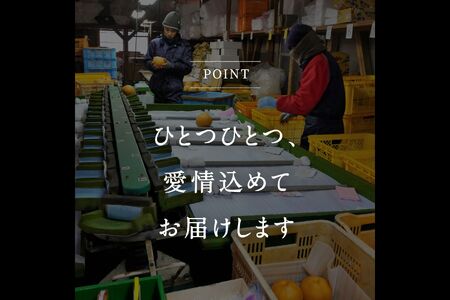 POINT

ひとつひとつ、
愛情込めて
お届けします